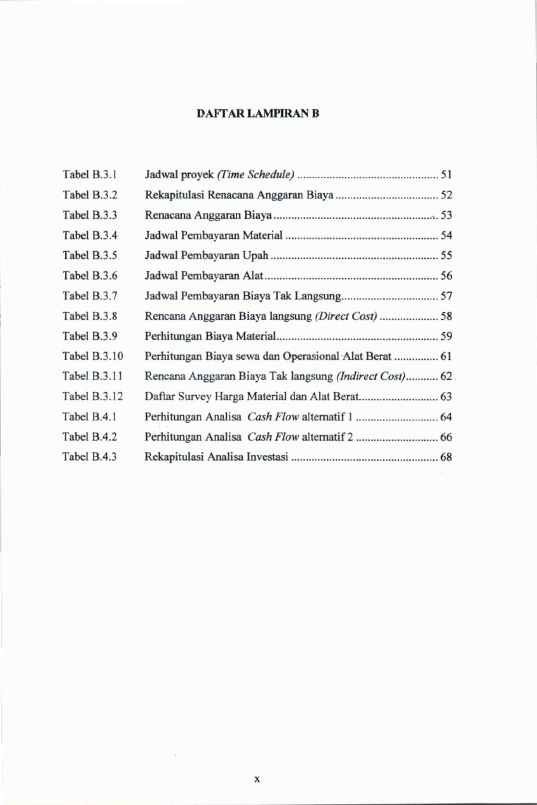 DAFTAR LAMPIRAN B

Tabel B.3.1 Jadwal proyek (Time Schedule) 51
Tabel B.3.2 Rekapitulasi Renacana Anggaran Biaya 52
Tabel B.3.3 Renacana Anggaran Biaya 53
Tabel B.3.4 Jadwal Pembayaran Material 54
Tabel B.3.5 Jadwal Pembayaran Upah 55
Tabel B.3.6 Jadwal Pembayaran Alat 56
Tabel B.3.7 Jadwal Pembayaran Biaya Tak Langsung 57
Tabel B.3.8 Rencana Anggaran Biaya langsung (Direct Cost) 58
Tabel B.3.9 Perhitungan Biaya Material 59
Tabel B.3.10 Perhitungan Biaya sewa dan Operasional Alat Berat 61
Tabel B.3.11 Rencana Anggaran Biaya Tak langsung (Indirect Cost) 62
Tabel B.3.12 Daftar Survey Harga Material dan Alat Berat 63
Tabel B.4.1 Perhitungan Analisa Cash Flow alternatif 1 64
Tabel B.4.2 Perhitungan Analisa Cash Flow alternatif 2 66
Tabel B.4.3 Rekapitulasi Analisa Investasi 68

x